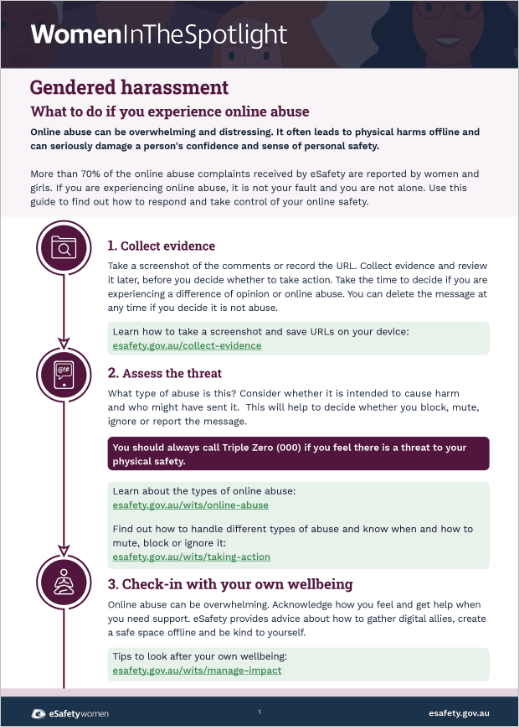 WomenInTheSpotlight

Gendered harassment

What to do if you experience online abuse

Online abuse can be overwhelming and distressing. It often leads to physical harms offline and can seriously damage a person's confidence and sense of personal safety.

More than 70% of the online abuse complaints received by eSafety are reported by women and girls. If you are experiencing online abuse, it is not your fault and you are not alone. Use this guide to find out how to respond and take control of your online safety.

1. Collect evidence

Take a screenshot of the comments or record the URL. Collect evidence and review it later, before you decide whether to take action. Take the time to decide if you are experiencing a difference of opinion or online abuse. You can delete the message at any time if you decide it is not abuse.

Learn how to take a screenshot and save URLs on your device: esafety.gov.au/collect-evidence

2. Assess the threat

What type of abuse is this? Consider whether it is intended to cause harm and who might have sent it. This will help to decide whether you block, mute, ignore or report the message.

You should always call Triple Zero (000) if you feel there is a threat to your physical safety.

Learn about the types of online abuse: esafety.gov.au/wits/online-abuse

Find out how to handle different types of abuse and know when and how to mute, block or ignore it: esafety.gov.au/wits/taking-action

3. Check-in with your own wellbeing

Online abuse can be overwhelming. Acknowledge how you feel and get help when you need support. eSafety provides advice about how to gather digital allies, create a safe space offline and be kind to yourself.

Tips to look after your own wellbeing: esafety.gov.au/wits/manage-impact

eSafetywomen

1

esafety.gov.au